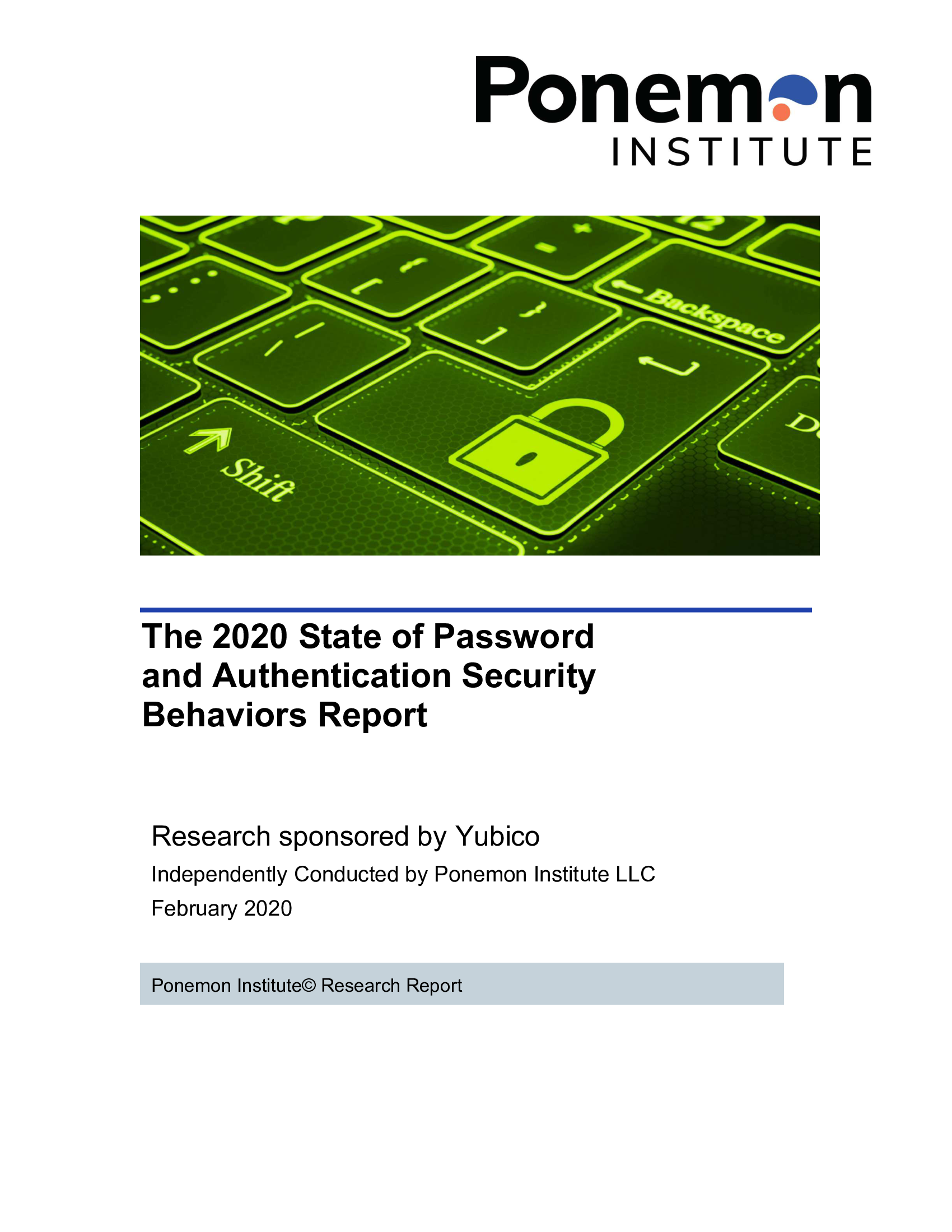 Ponemon
INSTITUTE

Backspace

Shift

The 2020 State of Password and Authentication Security Behaviors Report

Research sponsored by Yubico

Independently Conducted by Ponemon Institute LLC

February 2020

Ponemon Institute© Research Report